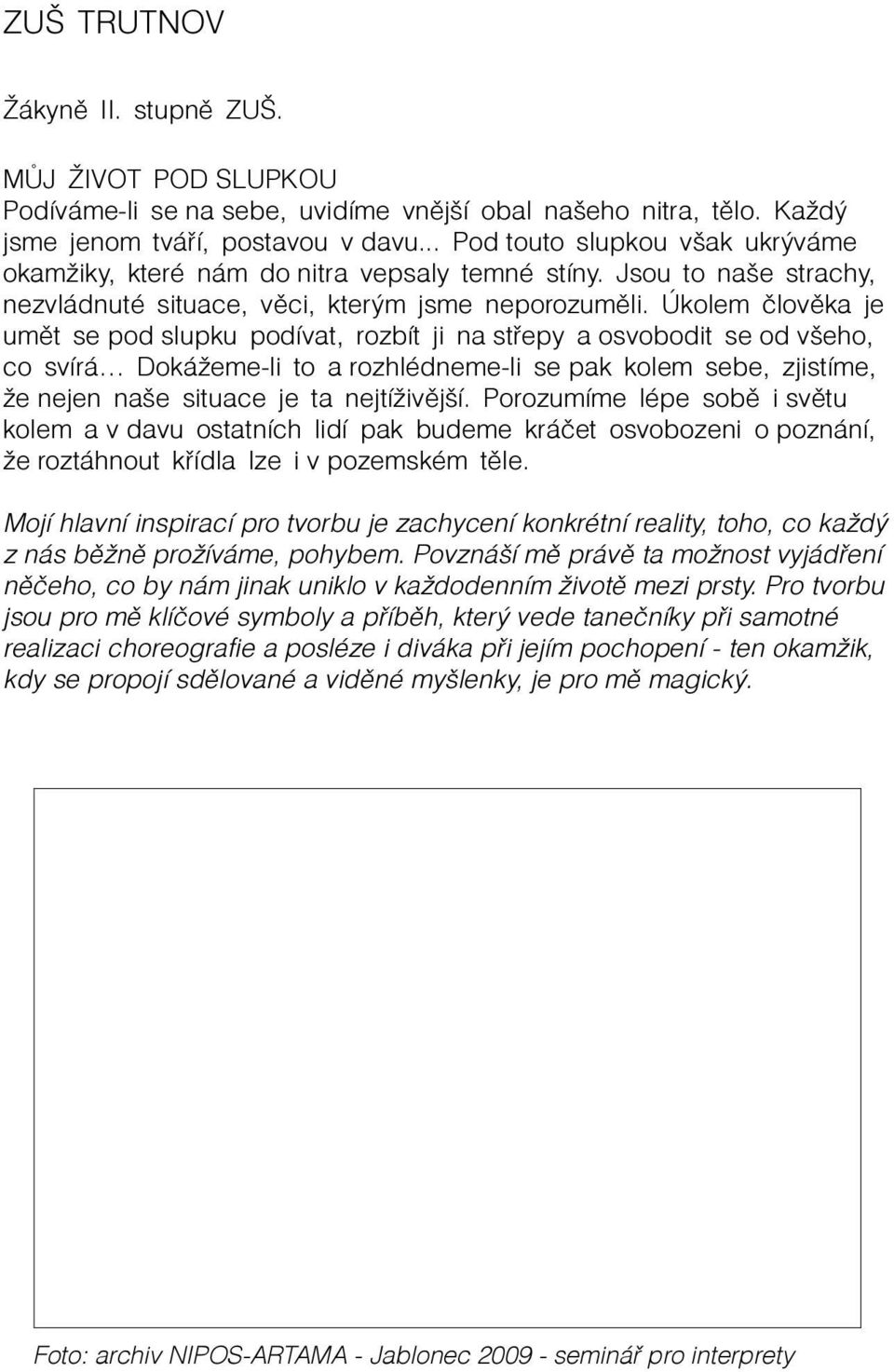 ZUŠ TRUTNOV

Žákyně II. stupně ZUŠ.

MŮJ ŽIVOT POD SLUPKOU
Podíváme-li se na sebe, uvidíme vnější obal našeho nitra, tělo. Každý jsme jenom tváří, postavou v davu... Pod touto slupkou však ukrýváme okamžiky, které nám do nitra vepsaly temné stíny. Jsou to naše strachy, nezvládnuté situace, věci, kterým jsme neporozuměli. Úkolem člověka je umět se pod slupku podívat, rozbít ji na střepy a osvobodit se od všeho, co svírá... Dokážeme-li to a rozhlédneme-li se pak kolem sebe, zjistíme, že nejen naše situace je ta nejtíživější. Porozumíme lépe sobě i světu kolem a v davu ostatních lidí pak budeme kráčet osvobozeni o poznání, že roztáhnout křídla lze i v pozemském těle.

Mojí hlavní inspirací pro tvorbu je zachycení konkrétní reality, toho, co každý z nás běžně prožíváme, pohybem. Povznáší mě právě ta možnost vyjádření něčeho, co by nám jinak uniklo v každodenním životě mezi prsty. Pro tvorbu jsou pro mě klíčové symboly a příběh, který vede tanečníky při samotné realizaci choreografie a posléze i diváka při jejím pochopení - ten okamžik, kdy se propojí sdělované a viděné myšlenky, je pro mě magický.

Foto: archiv NIPOS-ARTAMA - Jablonec 2009 - seminář pro interprety